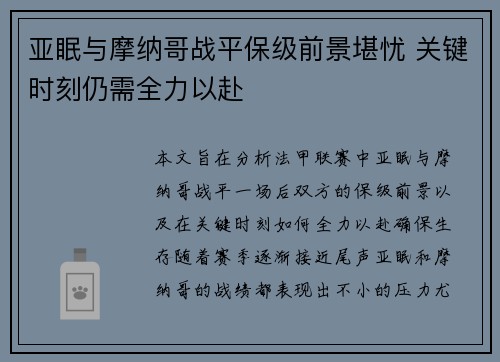 亚眠与摩纳哥战平保级前景堪忧 关键时刻仍需全力以赴

本文旨在分析法甲联赛中亚眠与摩纳哥战平一场后双方的保级前景以及在关键时刻如何全力以赴确保生存随着赛季逐渐接近尾声亚眠和摩纳哥的战绩都表现出不小的压力尤